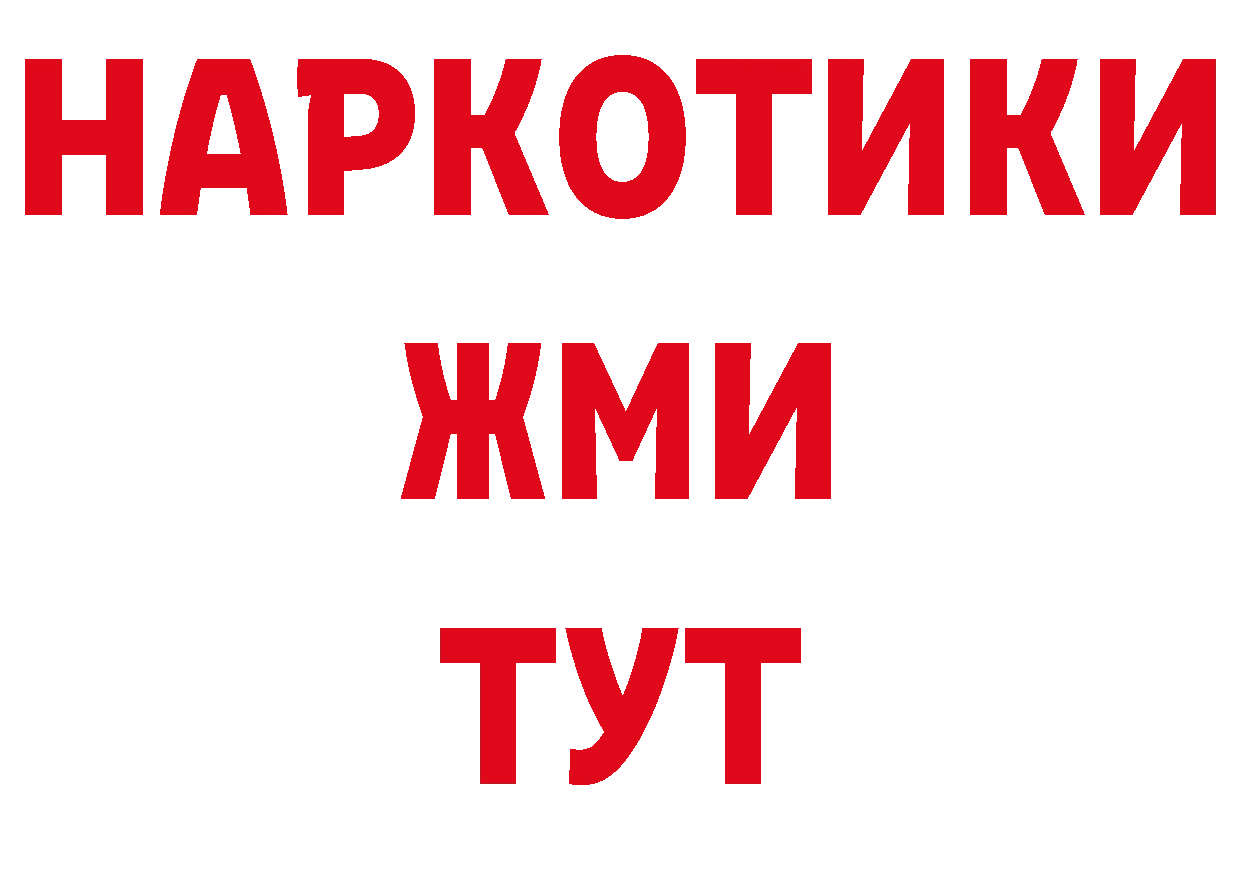 НАРКОТИКИ
ЖМИ
ТУТ